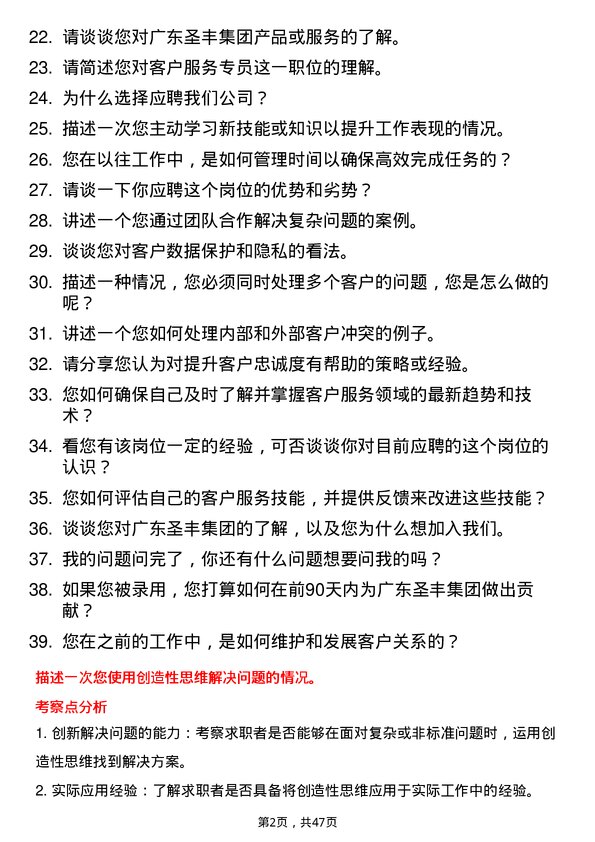 22. 请谈谈您对广东圣丰集团产品或服务的了解。

23. 请简述您对客户服务专员这一职位的理解。

24. 为什么选择应聘我们公司？

25. 描述一次您主动学习新技能或知识以提升工作表现的情况。

26. 您在以往工作中，是如何管理时间以确保高效完成任务的？

27. 请谈一下你应聘这个岗位的优势和劣势？

28. 讲述一个您通过团队合作解决复杂问题的案例。

29. 谈谈您对客户数据保护和隐私的看法。

30. 描述一种情况，您必须同时处理多个客户的问题，您是怎么做的呢？

31. 讲述一个您如何处理内部和外部客户冲突的例子。

32. 请分享您认为对提升客户忠诚度有帮助的策略或经验。

33. 您如何确保自己及时了解并掌握客户服务领域的最新趋势和技术？

34. 看您有该岗位一定的经验，可否谈谈你对目前应聘的这个岗位的认识？

35. 您如何评估自己的客户服务技能，并提供反馈来改进这些技能？

36. 谈谈您对广东圣丰集团的了解，以及您为什么想加入我们。

37. 我的问题问完了，你还有什么问题想要问我的吗？

38. 如果您被录用，您打算如何在前90天内为广东圣丰集团做出贡献？

39. 您在之前的工作中，是如何维护和发展客户关系的？

描述一次您使用创造性思维解决问题的情况。

考察点分析

1. 创新解决问题的能力：考察求职者是否能够在面对复杂或非标准问题时，运用创造性思维找到解决方案。

2. 实际应用经验：了解求职者是否具备将创造性思维应用于实际工作中的经验。

第2页，共47页